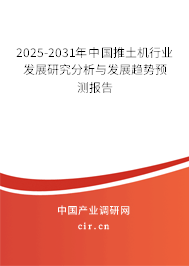 2025-2031年中国推土机行业发展研究分析与发展趋势预测报告

中国产业调研网

cir.cn